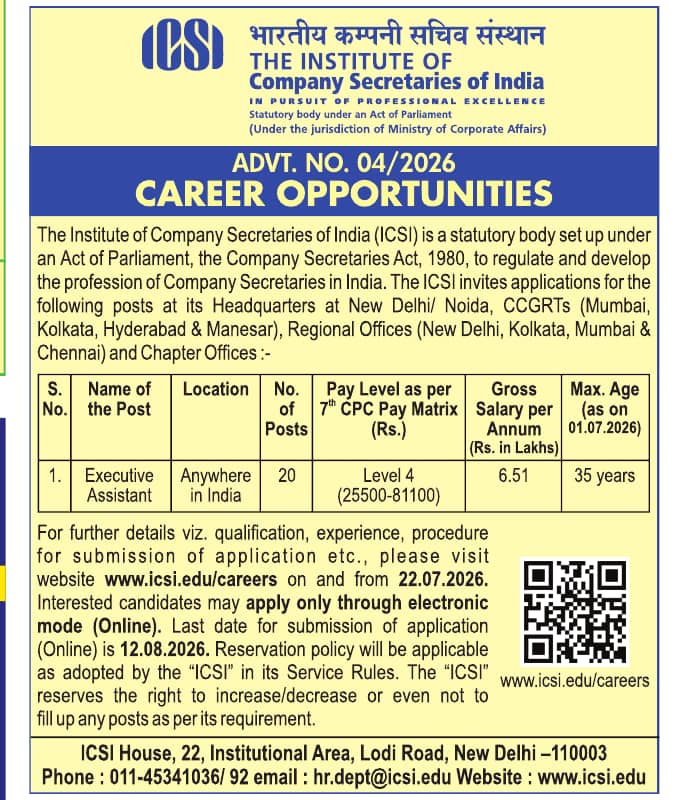 ICSI

भारतीय कम्पनी सचिव संस्थान
THE INSTITUTE OF
Company Secretaries of India
IN PURSUIT OF PROFESSIONAL EXCELLENCE
Statutory body under an Act of Parliament
(Under the jurisdiction of Ministry of Corporate Affairs)

ADVT. NO. 04/2026
CAREER OPPORTUNITIES

The Institute of Company Secretaries of India (ICSI) is a statutory body set up under an Act of Parliament, the Company Secretaries Act, 1980, to regulate and develop the profession of Company Secretaries in India. The ICSI invites applications for the following posts at its Headquarters at New Delhi/ Noida, CCGRTs (Mumbai, Kolkata, Hyderabad & Manesar), Regional Offices (New Delhi, Kolkata, Mumbai & Chennai) and Chapter Offices :-

| S. No. | Name of the Post | Location | No. of Posts | Pay Level as per $7^{th}$ CPC Pay Matrix (Rs.) | Gross Salary per Annum (Rs. in Lakhs) | Max. Age (as on 01.07.2026) |
|---|---|---|---|---|---|---|
| 1. | Executive Assistant | Anywhere in India | 20 | Level 4 (25500-81100) | 6.51 | 35 years |

For further details viz. qualification, experience, procedure for submission of application etc., please visit website www.icsi.edu/careers on and from 22.07.2026. Interested candidates may apply only through electronic mode (Online). Last date for submission of application (Online) is 12.08.2026. Reservation policy will be applicable as adopted by the "ICSI" in its Service Rules. The "ICSI" reserves the right to increase/decrease or even not to fill up any posts as per its requirement.

www.icsi.edu/careers

ICSI House, 22, Institutional Area, Lodi Road, New Delhi –110003
Phone : 011-45341036/ 92 email : hr.dept@icsi.edu Website : www.icsi.edu